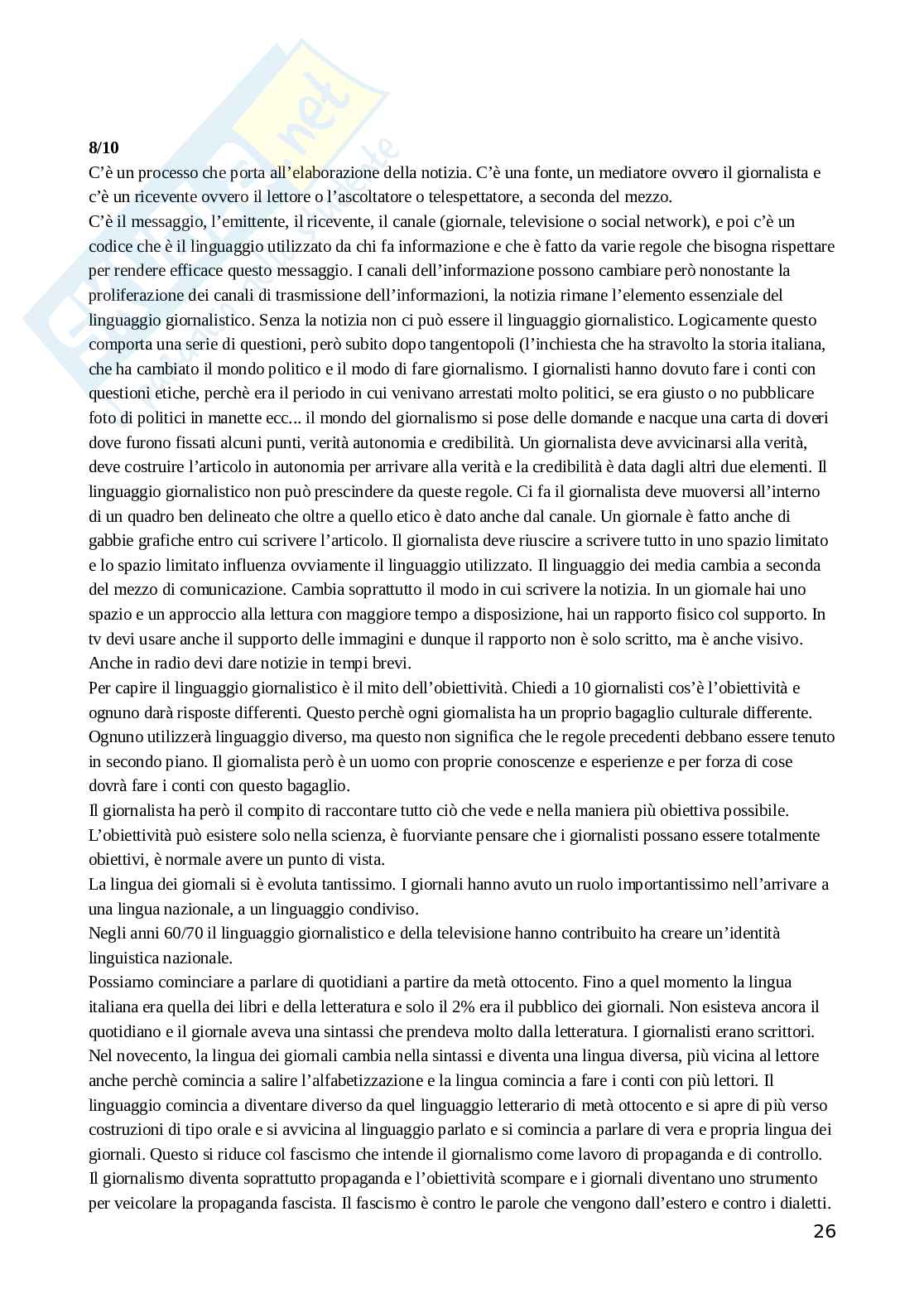 8/10
C'è un processo che porta all'elaborazione della notizia. C'è una fonte, un mediatore ovvero il giornalista e c'è un ricevente ovvero il lettore o l'ascoltatore o telespettatore, a seconda del mezzo.
C'è il messaggio, l'emittente, il ricevente, il canale (giornale, televisione o social network), e poi c'è un codice che è il linguaggio utilizzato da chi fa informazione e che è fatto da varie regole che bisogna rispettare per rendere efficace questo messaggio. I canali dell'informazione possono cambiare però nonostante la proliferazione dei canali di trasmissione dell'informazioni, la notizia rimane l'elemento essenziale del linguaggio giornalistico. Senza la notizia non ci può essere il linguaggio giornalistico. Logicamente questo comporta una serie di questioni, però subito dopo tangentopoli (l'inchiesta che ha stravolto la storia italiana, che ha cambiato il mondo politico e il modo di fare giornalismo. I giornalisti hanno dovuto fare i conti con questioni etiche, perchè era il periodo in cui venivano arrestati molto politici, se era giusto o no pubblicare foto di politici in manette ecc... il mondo del giornalismo si pose delle domande e nacque una carta di doveri dove furono fissati alcuni punti, verità autonomia e credibilità. Un giornalista deve avvicinarsi alla verità, deve costruire l'articolo in autonomia per arrivare alla verità e la credibilità è data dagli altri due elementi. Il linguaggio giornalistico non può prescindere da queste regole. Ci fa il giornalista deve muoversi all'interno di un quadro ben delineato che oltre a quello etico è dato anche dal canale. Un giornale è fatto anche di gabbie grafiche entro cui scrivere l'articolo. Il giornalista deve riuscire a scrivere tutto in uno spazio limitato e lo spazio limitato influenza ovviamente il linguaggio utilizzato. Il linguaggio dei media cambia a seconda del mezzo di comunicazione. Cambia soprattutto il modo in cui scrivere la notizia. In un giornale hai uno spazio e un approccio alla lettura con maggiore tempo a disposizione, hai un rapporto fisico col supporto. In tv devi usare anche il supporto delle immagini e dunque il rapporto non è solo scritto, ma è anche visivo. Anche in radio devi dare notizie in tempi brevi.
Per capire il linguaggio giornalistico è il mito dell'obiettività. Chiedi a 10 giornalisti cos'è l'obiettività e ognuno darà risposte differenti. Questo perchè ogni giornalista ha un proprio bagaglio culturale differente. Ognuno utilizzerà linguaggio diverso, ma questo non significa che le regole precedenti debbano essere tenuto in secondo piano. Il giornalista però è un uomo con proprie conoscenze e esperienze e per forza di cose dovrà fare i conti con questo bagaglio.
Il giornalista ha però il compito di raccontare tutto ciò che vede e nella maniera più obiettiva possibile. L'obiettività può esistere solo nella scienza, è fuorviante pensare che i giornalisti possano essere totalmente obiettivi, è normale avere un punto di vista.
La lingua dei giornali si è evoluta tantissimo. I giornali hanno avuto un ruolo importantissimo nell'arrivare a una lingua nazionale, a un linguaggio condiviso.
Negli anni 60/70 il linguaggio giornalistico e della televisione hanno contribuito ha creare un'identità linguistica nazionale.
Possiamo cominciare a parlare di quotidiani a partire da metà ottocento. Fino a quel momento la lingua italiana era quella dei libri e della letteratura e solo il 2% era il pubblico dei giornali. Non esisteva ancora il quotidiano e il giornale aveva una sintassi che prendeva molto dalla letteratura. I giornalisti erano scrittori. Nel novecento, la lingua dei giornali cambia nella sintassi e diventa una lingua diversa, più vicina al lettore anche perchè comincia a salire l'alfabetizzazione e la lingua comincia a fare i conti con più lettori. Il linguaggio comincia a diventare diverso da quel linguaggio letterario di metà ottocento e si apre di più verso costruzioni di tipo orale e si avvicina al linguaggio parlato e si comincia a parlare di vera e propria lingua dei giornali. Questo si riduce col fascismo che intende il giornalismo come lavoro di propaganda e di controllo. Il giornalismo diventa soprattutto propaganda e l'obiettività scompare e i giornali diventano uno strumento per veicolare la propaganda fascista. Il fascismo è contro le parole che vengono dall'estero e contro i dialetti.
26